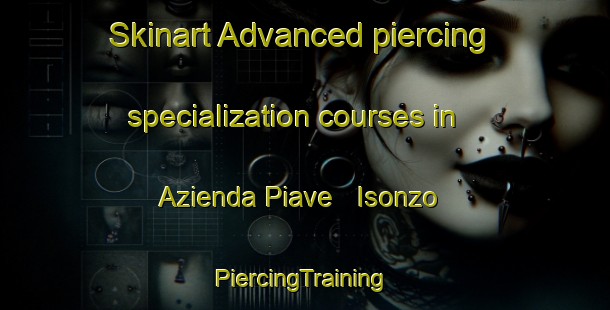 Skinart Advanced piercing specialization courses in Azienda Piave Isonzo

PiercingTraining